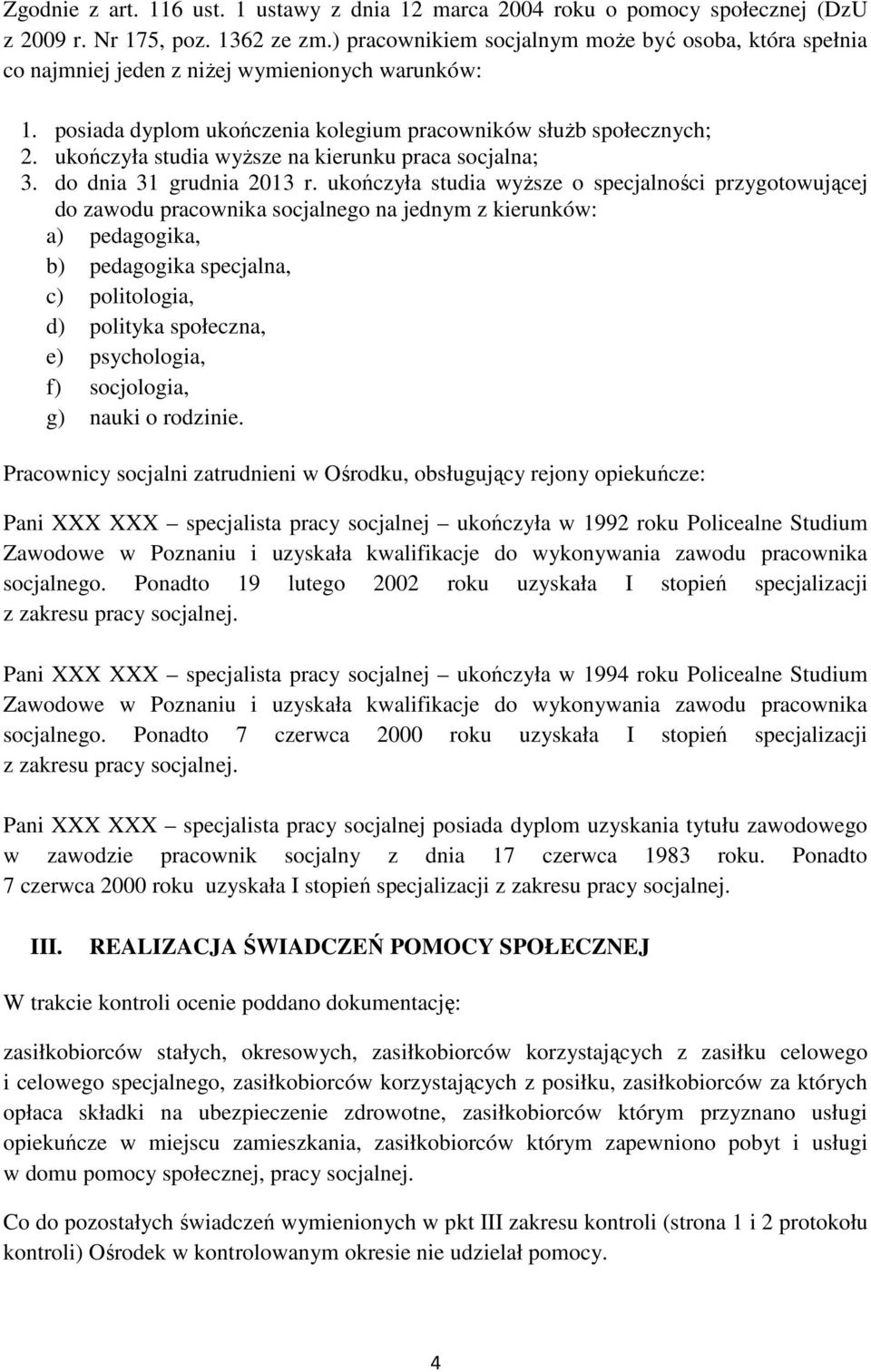 Zgodnie z art. 116 ust. 1 ustawy z dnia 12 marca 2004 roku o pomocy społecznej (DzU z 2009 r. Nr 175, poz. 1362 ze zm.) pracownikiem socjalnym może być osoba, która spełnia co najmniej jeden z niżej wymienionych warunków:

1. posiada dyplom ukończenia kolegium pracowników służb społecznych;
2. ukończyła studia wyższe na kierunku praca socjalna;
3. do dnia 31 grudnia 2013 r. ukończyła studia wyższe o specjalności przygotowującej do zawodu pracownika socjalnego na jednym z kierunków:
a) pedagogika,
b) pedagogika specjalna,
c) politologia,
d) polityka społeczna,
e) psychologia,
f) socjologia,
g) nauki o rodzinie.

Pracownicy socjalni zatrudnieni w Ośrodku, obsługujący rejony opiekuńcze:

Pani XXX XXX – specjalista pracy socjalnej – ukończyła w 1992 roku Policealne Studium Zawodowe w Poznaniu i uzyskała kwalifikacje do wykonywania zawodu pracownika socjalnego. Ponadto 19 lutego 2002 roku uzyskała I stopień specjalizacji z zakresu pracy socjalnej.

Pani XXX XXX – specjalista pracy socjalnej – ukończyła w 1994 roku Policealne Studium Zawodowe w Poznaniu i uzyskała kwalifikacje do wykonywania zawodu pracownika socjalnego. Ponadto 7 czerwca 2000 roku uzyskała I stopień specjalizacji z zakresu pracy socjalnej.

Pani XXX XXX – specjalista pracy socjalnej posiada dyplom uzyskania tytułu zawodowego w zawodzie pracownik socjalny z dnia 17 czerwca 1983 roku. Ponadto 7 czerwca 2000 roku uzyskała I stopień specjalizacji z zakresu pracy socjalnej.

III. REALIZACJA ŚWIADCZEŃ POMOCY SPOŁECZNEJ

W trakcie kontroli ocenie poddano dokumentację:

zasiłkobiorców stałych, okresowych, zasiłkobiorców korzystających z zasiłku celowego i celowego specjalnego, zasiłkobiorców korzystających z posiłku, zasiłkobiorców za których opłaca składki na ubezpieczenie zdrowotne, zasiłkobiorców którym przyznano usługi opiekuńcze w miejscu zamieszkania, zasiłkobiorców którym zapewniono pobyt i usługi w domu pomocy społecznej, pracy socjalnej.

Co do pozostałych świadczeń wymienionych w pkt III zakresu kontroli (strona 1 i 2 protokołu kontroli) Ośrodek w kontrolowanym okresie nie udzielał pomocy.

4